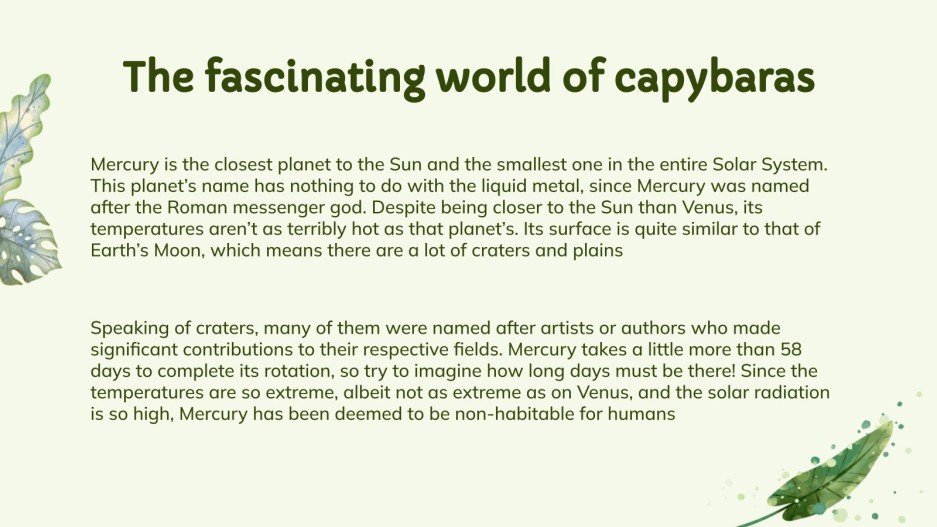 The fascinating world of capybaras

Mercury is the closest planet to the Sun and the smallest one in the entire Solar System. This planet's name has nothing to do with the liquid metal, since Mercury was named after the Roman messenger god. Despite being closer to the Sun than Venus, its temperatures aren't as terribly hot as that planet's. Its surface is quite similar to that of Earth's Moon, which means there are a lot of craters and plains

Speaking of craters, many of them were named after artists or authors who made significant contributions to their respective fields. Mercury takes a little more than 58 days to complete its rotation, so try to imagine how long days must be there! Since the temperatures are so extreme, albeit not as extreme as on Venus, and the solar radiation is so high, Mercury has been deemed to be non-habitable for humans